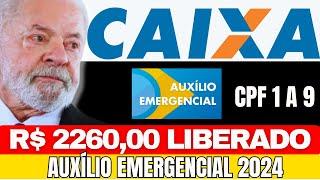 CAIXA

AUXÍLIO EMERGENCIAL

CPF 1 A 9

R$ 2260,00 LIBERADO

AUXÍLIO EMERGENCIAL 2024